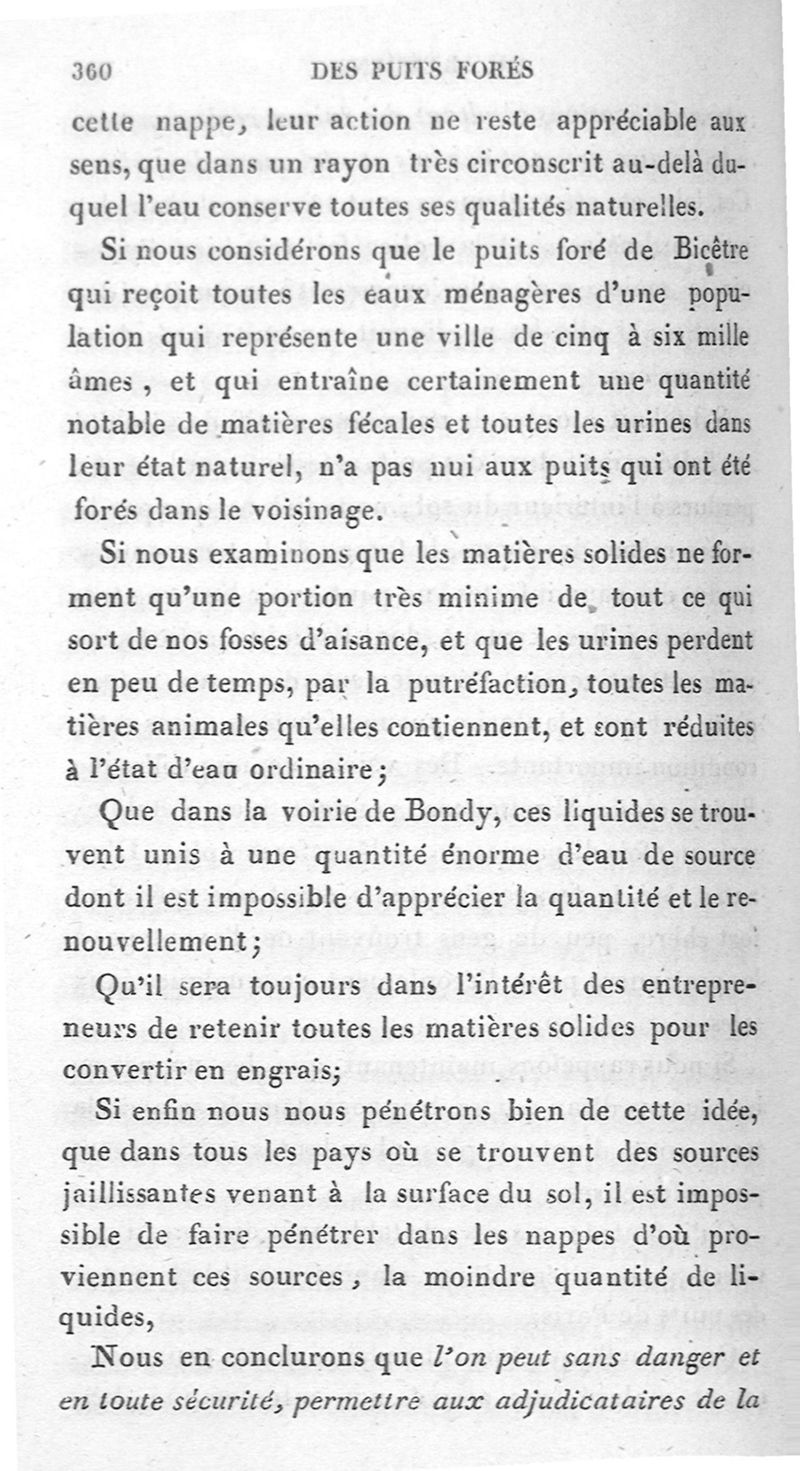 360 DES PUITS FORÉS

cette nappe, leur action ne reste appréciable aux sens, que dans un rayon très circonscrit au-delà duquel l'eau conserve toutes ses qualités naturelles.

Si nous considérons que le puits foré de Bicêtre qui reçoit toutes les eaux ménagères d'une population qui représente une ville de cinq à six mille âmes, et qui entraîne certainement une quantité notable de matières fécales et toutes les urines dans leur état naturel, n'a pas nui aux puits qui ont été forés dans le voisinage.

Si nous examinons que les matières solides ne forment qu'une portion très minime de tout ce qui sort de nos fosses d'aisance, et que les urines perdent en peu de temps, par la putréfaction, toutes les matières animales qu'elles contiennent, et sont réduites à l'état d'eau ordinaire;

Que dans la voirie de Bondy, ces liquides se trouvent unis à une quantité énorme d'eau de source dont il est impossible d'apprécier la quantité et le renouvellement;

Qu'il sera toujours dans l'intérêt des entrepreneurs de retenir toutes les matières solides pour les convertir en engrais;

Si enfin nous nous pénétrons bien de cette idée, que dans tous les pays où se trouvent des sources jaillissantes venant à la surface du sol, il est impossible de faire pénétrer dans les nappes d'où proviennent ces sources, la moindre quantité de liquides,

Nous en conclurons que *l'on peut sans danger et en toute sécurité, permettre aux adjudicataires de la*